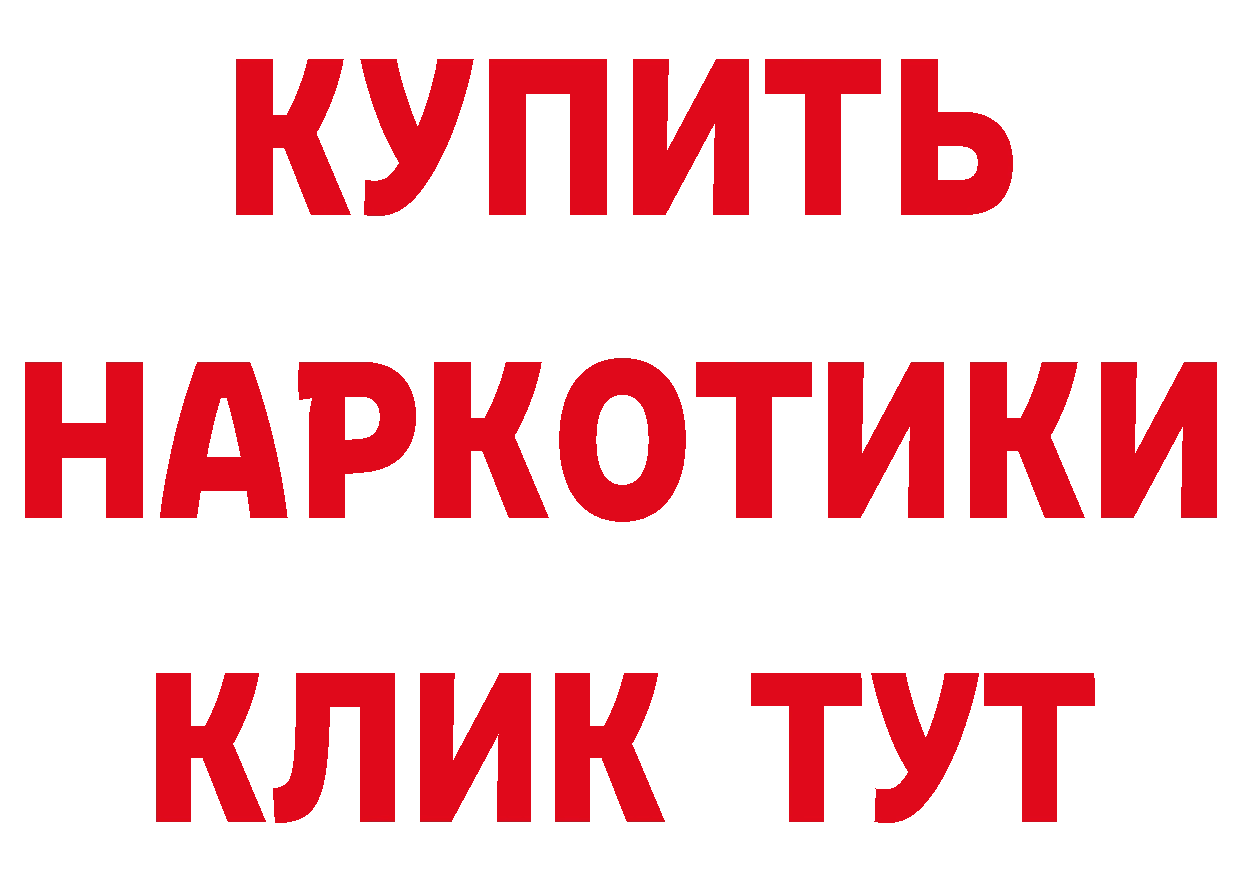 КУПИТЬ
НАРКОТИКИ
КЛИК ТУТ